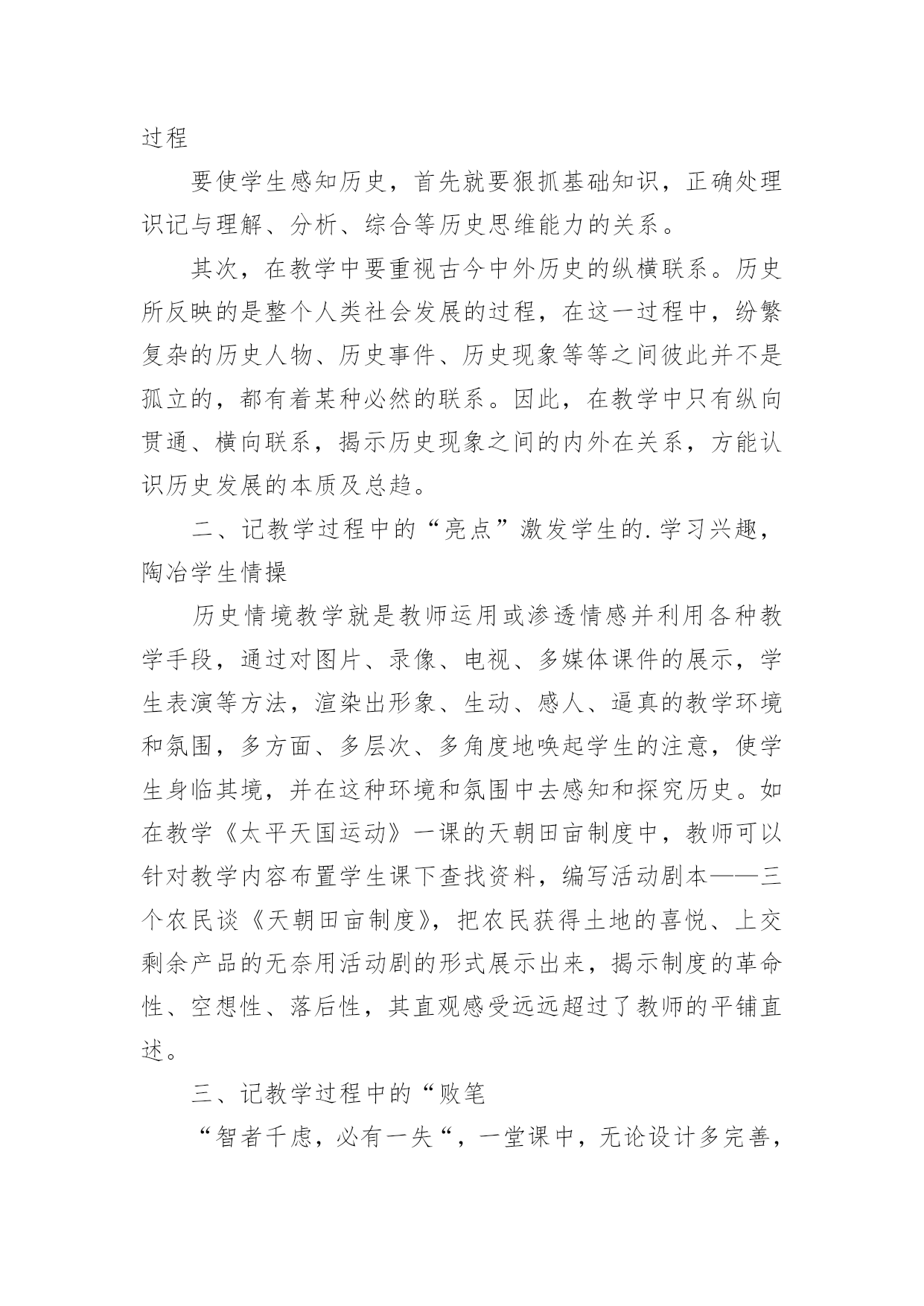 过程

要使学生感知历史，首先就要狠抓基础知识，正确处理识记与理解、分析、综合等历史思维能力的关系。

其次，在教学中要重视古今中外历史的纵横联系。历史所反映的是整个人类社会发展的过程，在这一过程中，纷繁复杂的历史人物、历史事件、历史现象等等之间彼此并不是孤立的，都有着某种必然的联系。因此，在教学中只有纵向贯通、横向联系，揭示历史现象之间的内外在关系，方能认识历史发展的本质及总趋。

二、记教学过程中的“亮点”激发学生的.学习兴趣，陶冶学生情操

历史情境教学就是教师运用或渗透情感并利用各种教学手段，通过对图片、录像、电视、多媒体课件的展示，学生表演等方法，渲染出形象、生动、感人、逼真的教学环境和氛围，多方面、多层次、多角度地唤起学生的注意，使学生身临其境，并在这种环境和氛围中去感知和探究历史。如在教学《太平天国运动》一课的天朝田亩制度中，教师可以针对教学内容布置学生课下查找资料，编写活动剧本——三个农民谈《天朝田亩制度》，把农民获得土地的喜悦、上交剩余产品的无奈用活动剧的形式展示出来，揭示制度的革命性、空想性、落后性，其直观感受远远超过了教师的平铺直述。

三、记教学过程中的“败笔

“智者千虑，必有一失“，一堂课中，无论设计多完善，